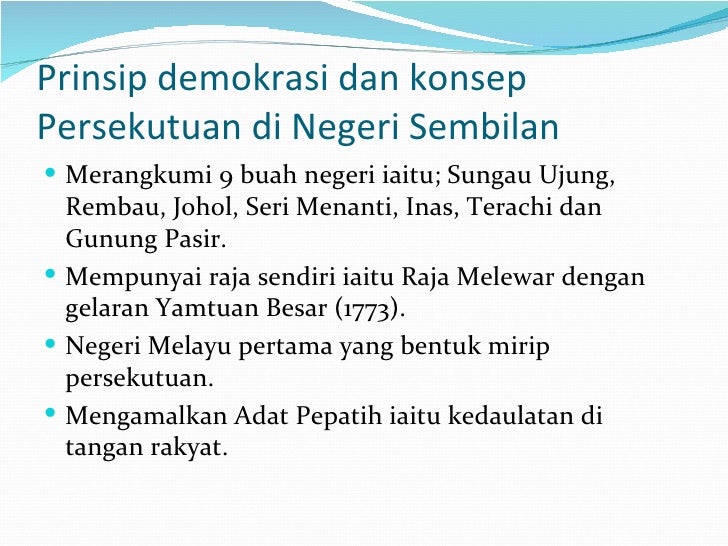 Prinsip demokrasi dan konsep Persekutuan di Negeri Sembilan

• Merangkumi 9 buah negeri iaitu; Sungau Ujung, Rembau, Johol, Seri Menanti, Inas, Terachi dan Gunung Pasir.
• Mempunyai raja sendiri iaitu Raja Melewar dengan gelaran Yamtuan Besar (1773).
• Negeri Melayu pertama yang bentuk mirip persekutuan.
• Mengamalkan Adat Pepatih iaitu kedaulatan di tangan rakyat.